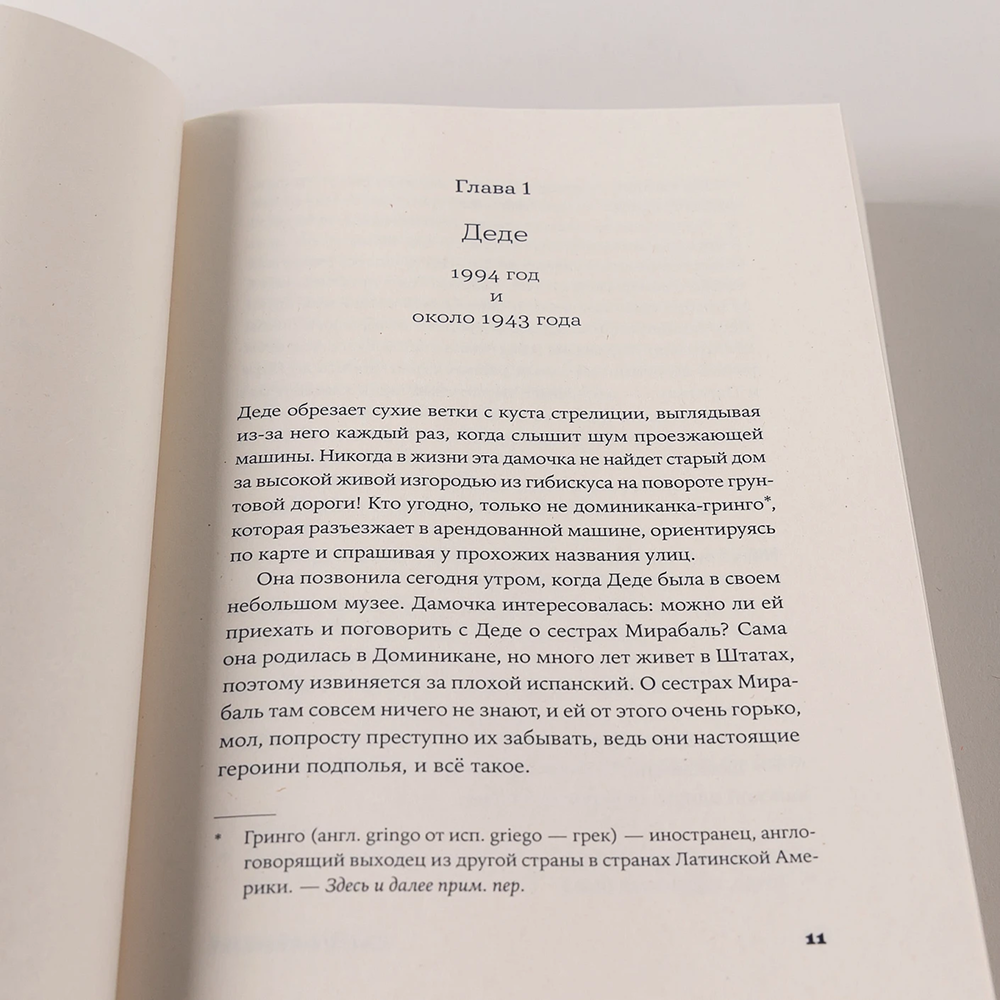 Глава 1

Деде

1994 год
и
около 1943 года

Деде обрезает сухие ветки с куста стрелиции, выглядывая из-за него каждый раз, когда слышит шум проезжающей машины. Никогда в жизни эта дамочка не найдет старый дом за высокой живой изгородью из гибискуса на повороте грунтовой дороги! Кто угодно, только не доминиканка-гринго*, которая разъезжает в арендованной машине, ориентируясь по карте и спрашивая у прохожих названия улиц.

Она позвонила сегодня утром, когда Деде была в своем небольшом музее. Дамочка интересовалась: можно ли ей приехать и поговорить с Деде о сестрах Мирабаль? Сама она родилась в Доминикане, но много лет живет в Штатах, поэтому извиняется за плохой испанский. О сестрах Мирабаль там совсем ничего не знают, и ей от этого очень горько, мол, попросту преступно их забывать, ведь они настоящие героини подполья, и всё такое.

* Гринго (англ. gringo от исп. griego — грек) — иностранец, англоговорящий выходец из другой страны в странах Латинской Америки. — Здесь и далее прим. пер.

11